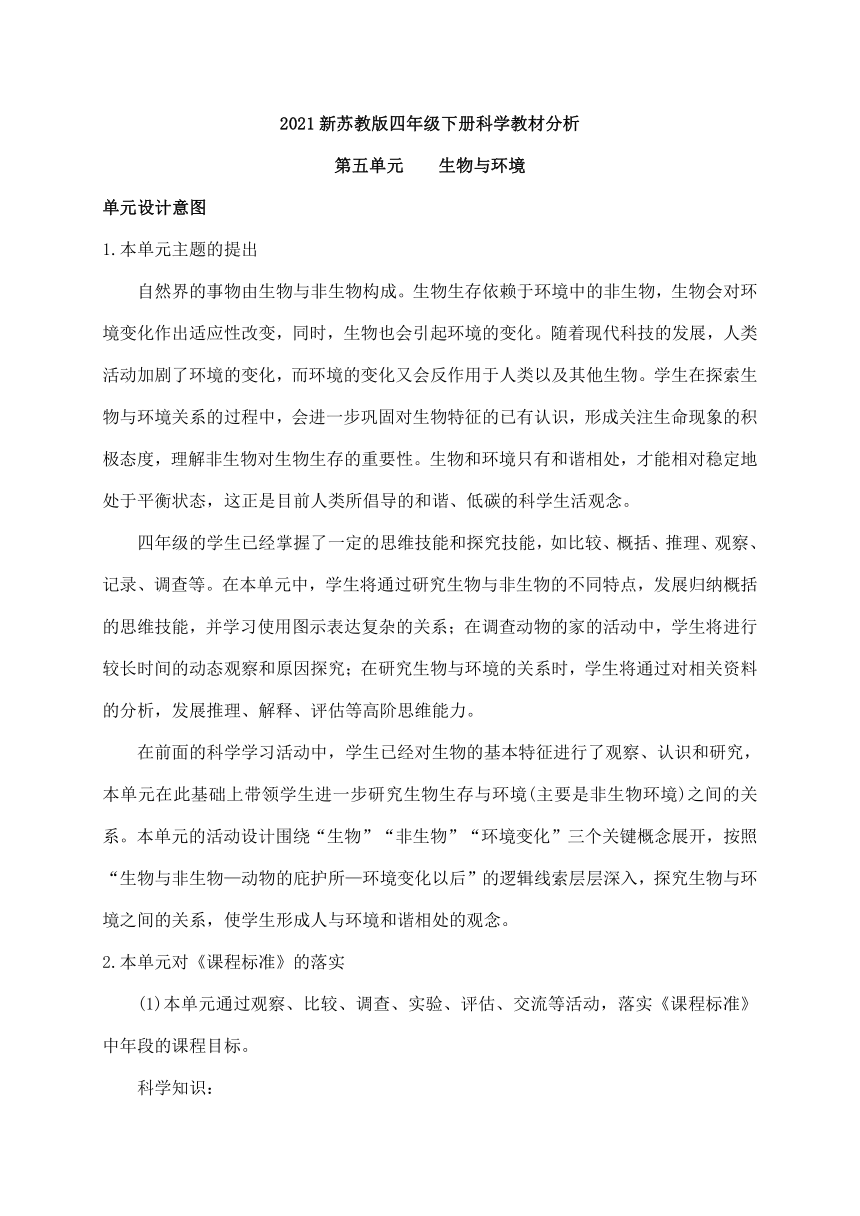 2021 新苏教版四年级下册科学教材分析

第五单元　　生物与环境

单元设计意图

1.本单元主题的提出

自然界的事物由生物与非生物构成。生物生存依赖于环境中的非生物，生物会对环境变化作出适应性改变，同时，生物也会引起环境的变化。随着现代科技的发展，人类活动加剧了环境的变化，而环境的变化又会反作用于人类以及其他生物。学生在探索生物与环境关系的过程中，会进一步巩固对生物特征的已有认识，形成关注生命现象的积极态度，理解非生物对生物生存的重要性。生物和环境只有和谐相处，才能相对稳定地处于平衡状态，这正是目前人类所倡导的和谐、低碳的科学生活观念。

四年级的学生已经掌握了一定的思维技能和探究技能，如比较、概括、推理、观察、记录、调查等。在本单元中，学生将通过研究生物与非生物的不同特点，发展归纳概括的思维技能，并学习使用图示表达复杂的关系；在调查动物的家的活动中，学生将进行较长时间的动态观察和原因探究；在研究生物与环境的关系时，学生将通过对相关资料的分析，发展推理、解释、评估等高阶思维能力。

在前面的科学学习活动中，学生已经对生物的基本特征进行了观察、认识和研究，本单元在此基础上带领学生进一步研究生物生存与环境(主要是非生物环境)之间的关系。本单元的活动设计围绕“生物”“非生物”“环境变化”三个关键概念展开，按照“生物与非生物—动物的庇护所—环境变化以后”的逻辑线索层层深入，探究生物与环境之间的关系，使学生形成人与环境和谐相处的观念。

2.本单元对《课程标准》的落实

(1)本单元通过观察、比较、调查、实验、评估、交流等活动，落实《课程标准》中年段的课程目标。

科学知识：